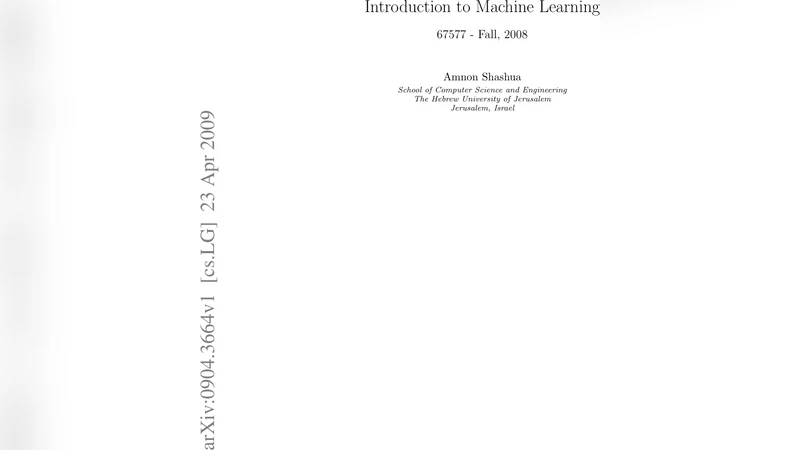 Introduction to Machine Learning

67577 - Fall, 2008

Amnon Shashua
School of Computer Science and Engineering
The Hebrew University of Jerusalem
Jerusalem, Israel

arXiv:0904.3664v1 [cs.LG] 23 Apr 2009